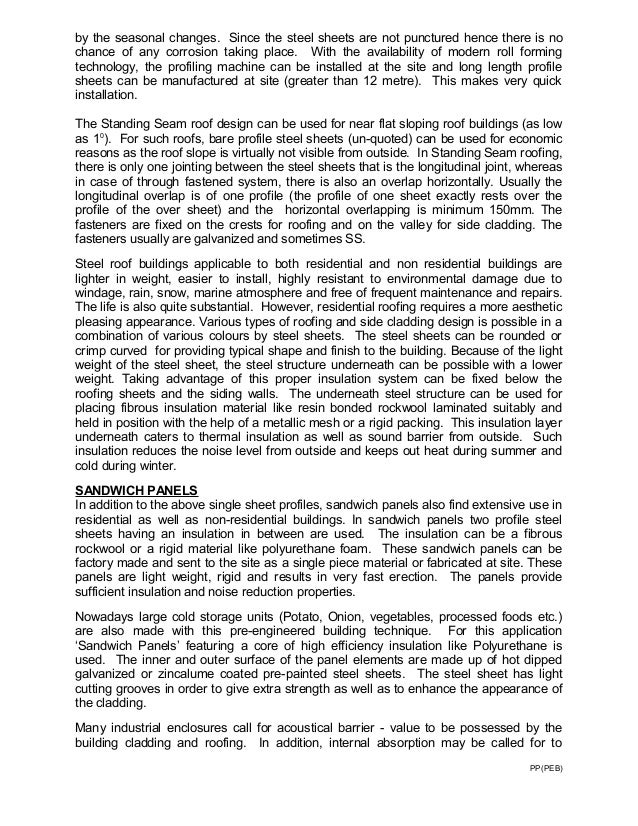 by the seasonal changes. Since the steel sheets are not punctured hence there is no chance of any corrosion taking place. With the availability of modern roll forming technology, the profiling machine can be installed at the site and long length profile sheets can be manufactured at site (greater than 12 metre). This makes very quick installation.

The Standing Seam roof design can be used for near flat sloping roof buildings (as low as $1^o$). For such roofs, bare profile steel sheets (un-quoted) can be used for economic reasons as the roof slope is virtually not visible from outside. In Standing Seam roofing, there is only one jointing between the steel sheets that is the longitudinal joint, whereas in case of through fastened system, there is also an overlap horizontally. Usually the longitudinal overlap is of one profile (the profile of one sheet exactly rests over the profile of the over sheet) and the horizontal overlapping is minimum 150mm. The fasteners are fixed on the crests for roofing and on the valley for side cladding. The fasteners usually are galvanized and sometimes SS.

Steel roof buildings applicable to both residential and non residential buildings are lighter in weight, easier to install, highly resistant to environmental damage due to windage, rain, snow, marine atmosphere and free of frequent maintenance and repairs. The life is also quite substantial. However, residential roofing requires a more aesthetic pleasing appearance. Various types of roofing and side cladding design is possible in a combination of various colours by steel sheets. The steel sheets can be rounded or crimp curved for providing typical shape and finish to the building. Because of the light weight of the steel sheet, the steel structure underneath can be possible with a lower weight. Taking advantage of this proper insulation system can be fixed below the roofing sheets and the siding walls. The underneath steel structure can be used for placing fibrous insulation material like resin bonded rockwool laminated suitably and held in position with the help of a metallic mesh or a rigid packing. This insulation layer underneath caters to thermal insulation as well as sound barrier from outside. Such insulation reduces the noise level from outside and keeps out heat during summer and cold during winter.

SANDWICH PANELS
In addition to the above single sheet profiles, sandwich panels also find extensive use in residential as well as non-residential buildings. In sandwich panels two profile steel sheets having an insulation in between are used. The insulation can be a fibrous rockwool or a rigid material like polyurethane foam. These sandwich panels can be factory made and sent to the site as a single piece material or fabricated at site. These panels are light weight, rigid and results in very fast erection. The panels provide sufficient insulation and noise reduction properties.

Nowadays large cold storage units (Potato, Onion, vegetables, processed foods etc.) are also made with this pre-engineered building technique. For this application 'Sandwich Panels' featuring a core of high efficiency insulation like Polyurethane is used. The inner and outer surface of the panel elements are made up of hot dipped galvanized or zincalume coated pre-painted steel sheets. The steel sheet has light cutting grooves in order to give extra strength as well as to enhance the appearance of the cladding.

Many industrial enclosures call for acoustical barrier - value to be possessed by the building cladding and roofing. In addition, internal absorption may be called for to

PP(PEB)